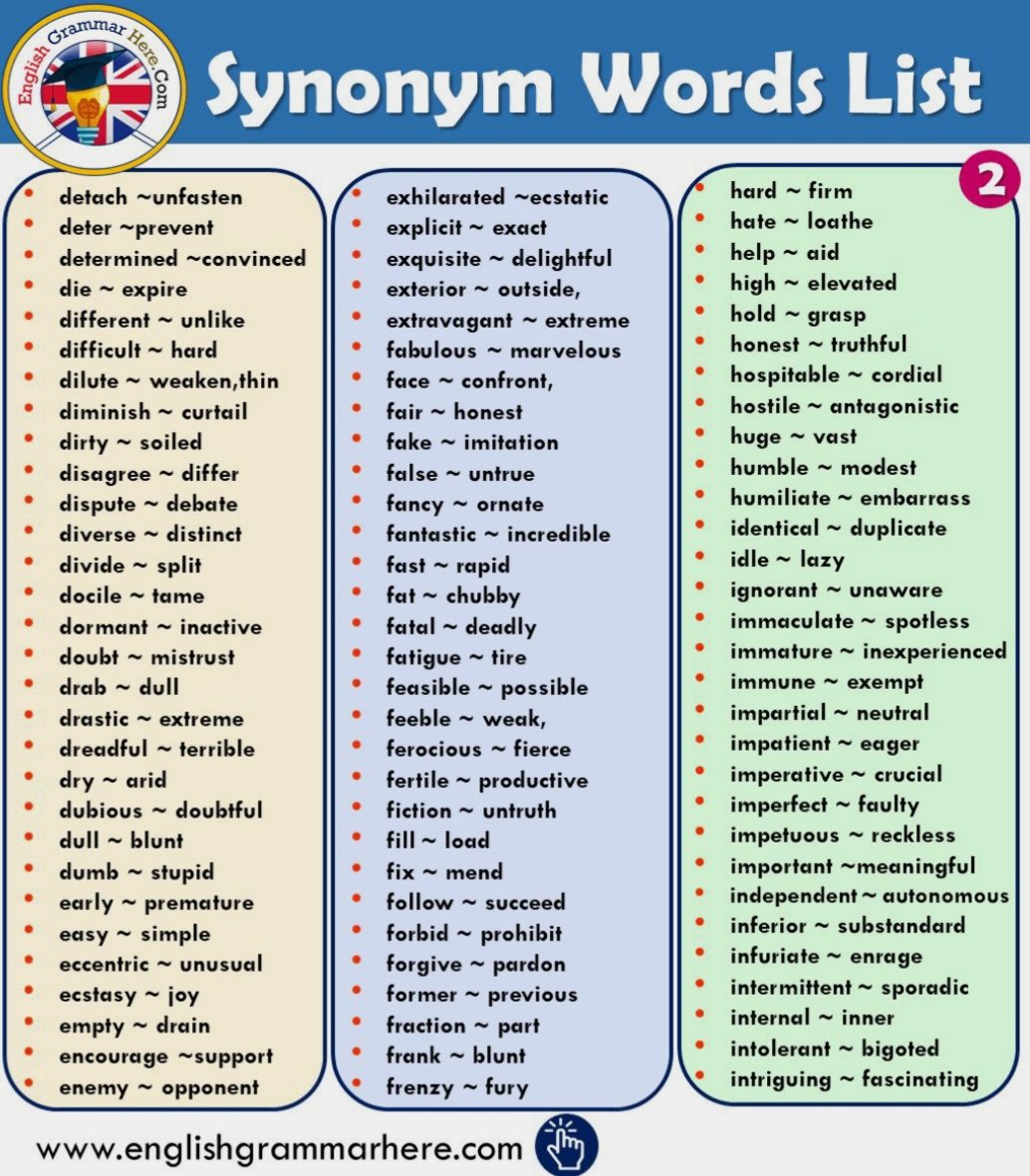 English Grammar Here.Com

Synonym Words List

2

- detach ~unfasten
- deter ~prevent
- determined ~convinced
- die ~ expire
- different ~ unlike
- difficult ~ hard
- dilute ~ weaken,thin
- diminish ~ curtail
- dirty ~ soiled
- disagree ~ differ
- dispute ~ debate
- diverse ~ distinct
- divide ~ split
- docile ~ tame
- dormant ~ inactive
- doubt ~ mistrust
- drab ~ dull
- drastic ~ extreme
- dreadful ~ terrible
- dry ~ arid
- dubious ~ doubtful
- dull ~ blunt
- dumb ~ stupid
- early ~ premature
- easy ~ simple
- eccentric ~ unusual
- ecstasy ~ joy
- empty ~ drain
- encourage ~support
- enemy ~ opponent

- exhilarated ~ecstatic
- explicit ~ exact
- exquisite ~ delightful
- exterior ~ outside,
- extravagant ~ extreme
- fabulous ~ marvelous
- face ~ confront,
- fair ~ honest
- fake ~ imitation
- false ~ untrue
- fancy ~ ornate
- fantastic ~ incredible
- fast ~ rapid
- fat ~ chubby
- fatal ~ deadly
- fatigue ~ tire
- feasible ~ possible
- feeble ~ weak,
- ferocious ~ fierce
- fertile ~ productive
- fiction ~ untruth
- fill ~ load
- fix ~ mend
- follow ~ succeed
- forbid ~ prohibit
- forgive ~ pardon
- former ~ previous
- fraction ~ part
- frank ~ blunt
- frenzy ~ fury

- hard ~ firm
- hate ~ loathe
- help ~ aid
- high ~ elevated
- hold ~ grasp
- honest ~ truthful
- hospitable ~ cordial
- hostile ~ antagonistic
- huge ~ vast
- humble ~ modest
- humiliate ~ embarrass
- identical ~ duplicate
- idle ~ lazy
- ignorant ~ unaware
- immaculate ~ spotless
- immature ~ inexperienced
- immune ~ exempt
- impartial ~ neutral
- impatient ~ eager
- imperative ~ crucial
- imperfect ~ faulty
- impetuous ~ reckless
- important ~meaningful
- independent ~ autonomous
- inferior ~ substandard
- infuriate ~ enrage
- intermittent ~ sporadic
- internal ~ inner
- intolerant ~ bigoted
- intriguing ~ fascinating

www.englishgrammarhere.com